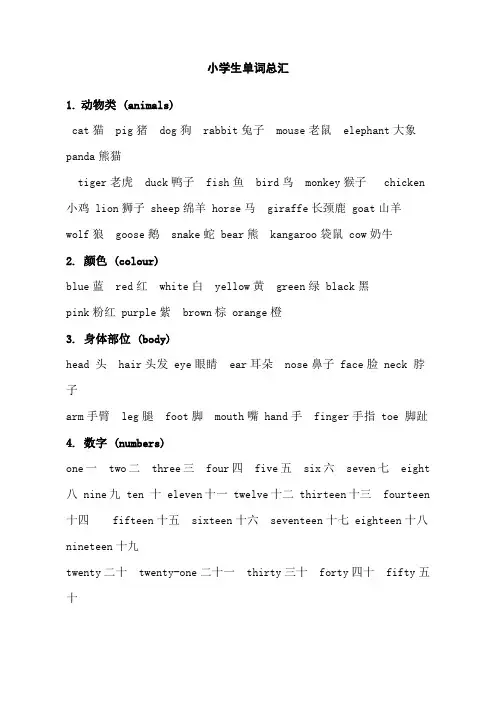 小学生单词总汇

1. 动物类 (animals)

cat 猫 pig 猪 dog 狗 rabbit 兔子 mouse 老鼠 elephant 大象 panda 熊猫

tiger 老虎 duck 鸭子 fish 鱼 bird 鸟 monkey 猴子 chicken 小鸡 lion 狮子 sheep 绵羊 horse 马 giraffe 长颈鹿 goat 山羊 wolf 狼 goose 鹅 snake 蛇 bear 熊 kangaroo 袋鼠 cow 奶牛

2. 颜色 (colour)

blue 蓝 red 红 white 白 yellow 黄 green 绿 black 黑

pink 粉红 purple 紫 brown 棕 orange 橙

3. 身体部位 (body)

head 头 hair 头发 eye 眼睛 ear 耳朵 nose 鼻子 face 脸 neck 脖子

arm 手臂 leg 腿 foot 脚 mouth 嘴 hand 手 finger 手指 toe 脚趾

4. 数字 (numbers)

one 一 two 二 three 三 four 四 five 五 six 六 seven 七 eight 八 nine 九 ten 十 eleven 十一 twelve 十二 thirteen 十三 fourteen 十四 fifteen 十五 sixteen 十六 seventeen 十七 eighteen 十八 nineteen 十九

twenty 二十 twenty-one 二十一 thirty 三十 forty 四十 fifty 五十